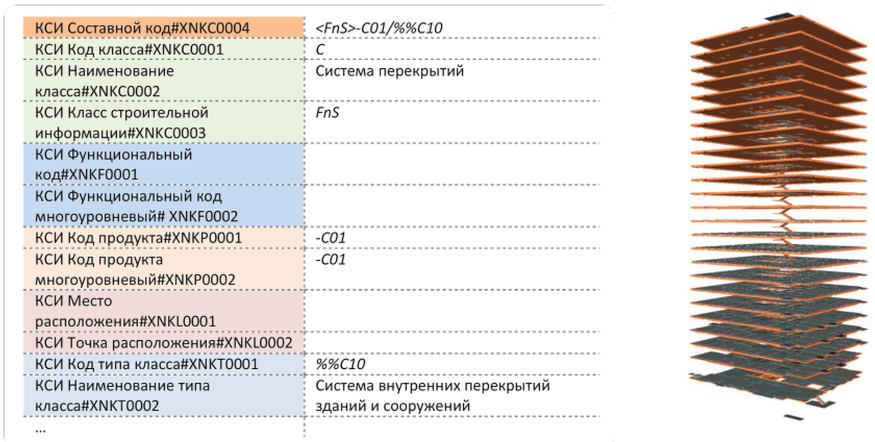 | | |
|---|---|
| КСИ Составной код#XNKC0004 | <FnS>-C01/%%C10 |
| КСИ Код класса#XNKC0001 | C |
| КСИ Наименование класса#XNKC0002 | Система перекрытий |
| КСИ Класс строительной информации#XNKC0003 | FnS |
| КСИ Функциональный код#XNKF0001 | |
| КСИ Функциональный код многоуровневый# XNKF0002 | |
| КСИ Код продукта#XNKP0001 | -C01 |
| КСИ Код продукта многоуровневый#XNKP0002 | -C01 |
| КСИ Место расположения#XNKL0001 | |
| КСИ Точка расположения#XNKL0002 | |
| КСИ Код типа класса#XNKT0001 | %%C10 |
| КСИ Наименование типа класса#XNKT0002 | Система внутренних перекрытий зданий и сооружений |
| ... | |